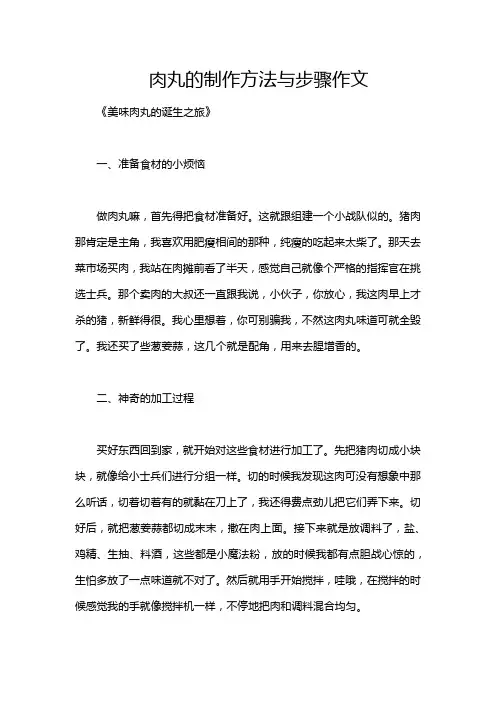 肉丸的制作方法与步骤作文

《美味肉丸的诞生之旅》

一、准备食材的小烦恼

做肉丸嘛，首先得把食材准备好。这就跟组建一个小战队似的。猪肉那肯定是主角，我喜欢用肥瘦相间的那种，纯瘦的吃起来太柴了。那天去菜市场买肉，我站在肉摊前看了半天，感觉自己就像个严格的指挥官在挑选士兵。那个卖肉的大叔还一直跟我说，小伙子，你放心，我这肉早上才杀的猪，新鲜得很。我心里想着，你可别骗我，不然这肉丸味道可就全毁了。我还买了些葱姜蒜，这几个就是配角，用来去腥增香的。

二、神奇的加工过程

买好东西回到家，就开始对这些食材进行加工了。先把猪肉切成小块块，就像给小士兵们进行分组一样。切的时候我发现这肉可没有想象中那么听话，切着切着有的就黏在刀上了，我还得费点劲儿把它们弄下来。切好后，就把葱姜蒜都切成末末，撒在肉上面。接下来就是放调料了，盐、鸡精、生抽、料酒，这些都是小魔法粉，放的时候我都有点胆战心惊的，生怕多放了一点味道就不对了。然后就用手开始搅拌，哇哦，在搅拌的时候感觉我的手就像搅拌机一样，不停地把肉和调料混合均匀。